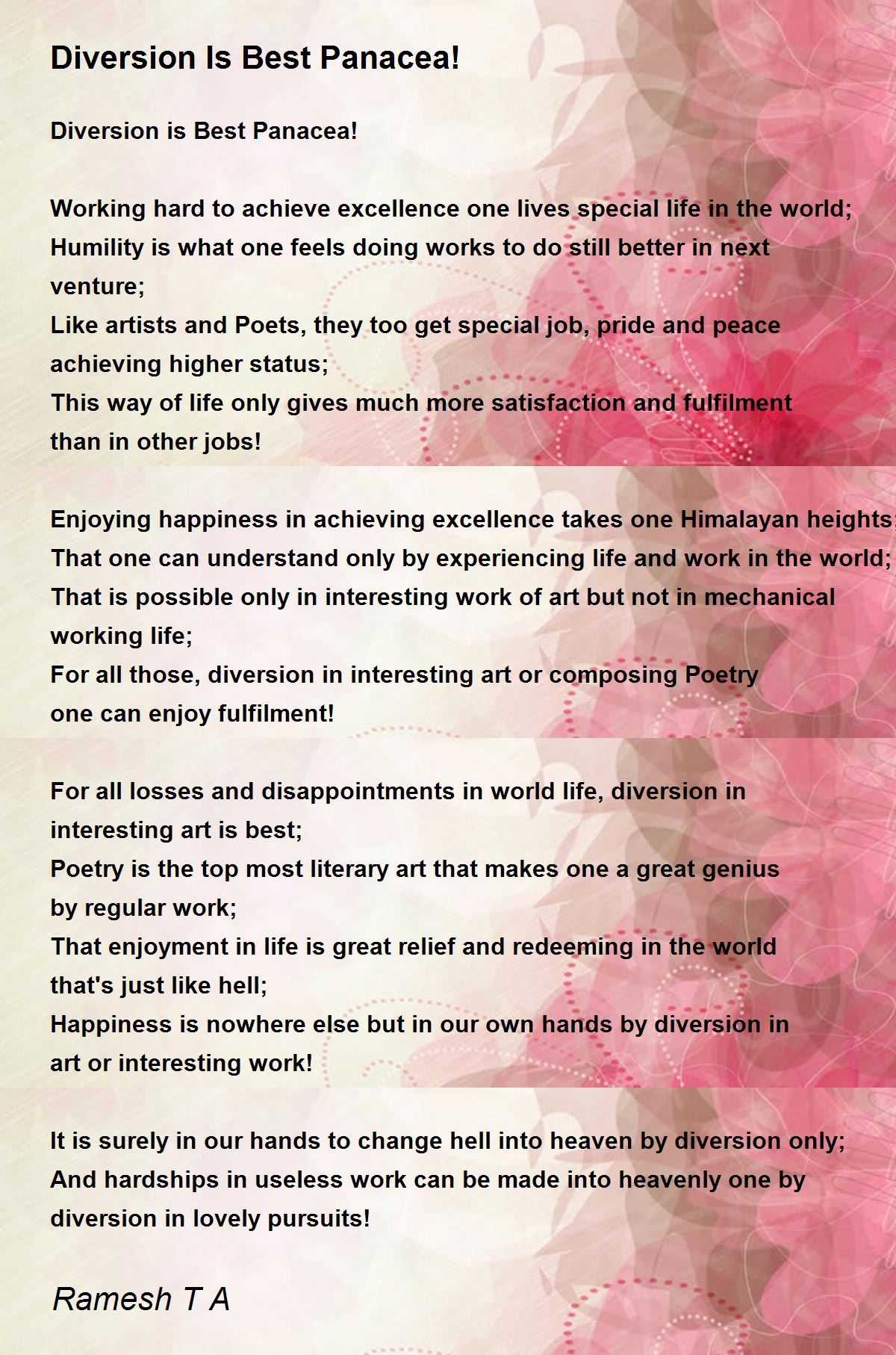 Diversion Is Best Panacea!

Diversion is Best Panacea!

Working hard to achieve excellence one lives special life in the world;
Humility is what one feels doing works to do still better in next venture;
Like artists and Poets, they too get special job, pride and peace achieving higher status;
This way of life only gives much more satisfaction and fulfilment than in other jobs!

Enjoying happiness in achieving excellence takes one Himalayan heights;
That one can understand only by experiencing life and work in the world;
That is possible only in interesting work of art but not in mechanical working life;
For all those, diversion in interesting art or composing Poetry one can enjoy fulfilment!

For all losses and disappointments in world life, diversion in interesting art is best;
Poetry is the top most literary art that makes one a great genius by regular work;
That enjoyment in life is great relief and redeeming in the world that's just like hell;
Happiness is nowhere else but in our own hands by diversion in art or interesting work!

It is surely in our hands to change hell into heaven by diversion only;
And hardships in useless work can be made into heavenly one by diversion in lovely pursuits!

Ramesh T A